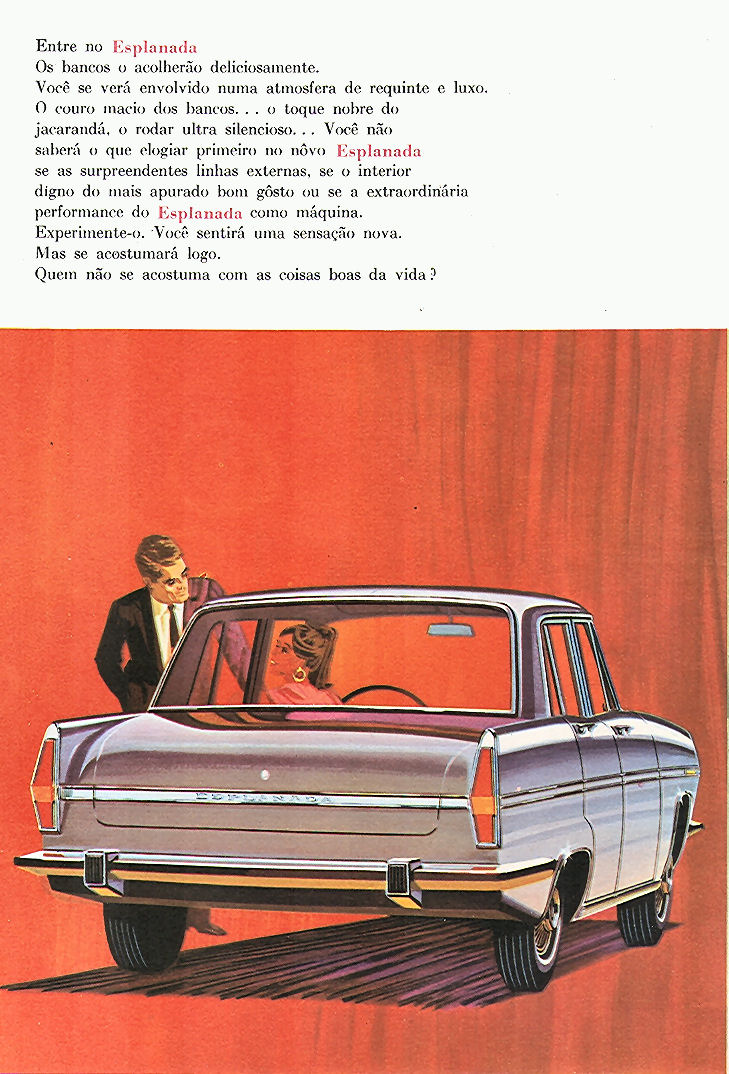 Entre no Esplanada
Os bancos o acolherão deliciosamente.
Você se verá envolvido numa atmosfera de requinte e luxo.
O couro macio dos bancos. . . o toque nobre do jacarandá, o rodar ultra silencioso. . . Você não saberá o que elogiar primeiro no nôvo Esplanada se as surpreendentes linhas externas, se o interior digno do mais apurado bom gôsto ou se a extraordinária performance do Esplanada como máquina.
Experimente-o. Você sentirá uma sensação nova.
Mas se acostumará logo.
Quem não se acostuma com as coisas boas da vida?

ESPLANADA